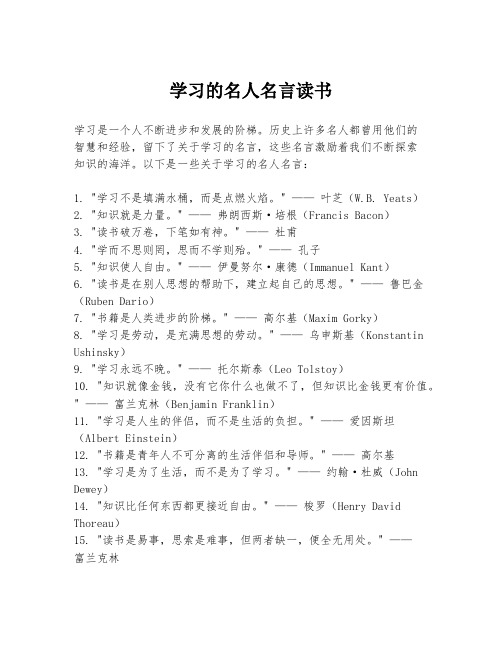 学习的名人名言读书

学习是一个人不断进步和发展的阶梯。历史上许多名人都曾用他们的智慧和经验，留下了关于学习的名言，这些名言激励着我们不断探索知识的海洋。以下是一些关于学习的名人名言：

1. "学习不是填满水桶，而是点燃火焰。" —— 叶芝（W.B. Yeats）
2. "知识就是力量。" —— 弗朗西斯·培根（Francis Bacon）
3. "读书破万卷，下笔如有神。" —— 杜甫
4. "学而不思则罔，思而不学则殆。" —— 孔子
5. "知识使人自由。" —— 伊曼努尔·康德（Immanuel Kant）
6. "读书是在别人思想的帮助下，建立起自己的思想。" —— 鲁巴金（Ruben Dario）
7. "书籍是人类进步的阶梯。" —— 高尔基（Maxim Gorky）
8. "学习是劳动，是充满思想的劳动。" —— 乌申斯基（Konstantin Ushinsky）
9. "学习永远不晚。" —— 托尔斯泰（Leo Tolstoy）
10. "知识就像金钱，没有它你什么也做不了，但知识比金钱更有价值。" —— 富兰克林（Benjamin Franklin）
11. "学习是人生的伴侣，而不是生活的负担。" —— 爱因斯坦（Albert Einstein）
12. "书籍是青年人不可分离的生活伴侣和导师。" —— 高尔基
13. "学习是为了生活，而不是为了学习。" —— 约翰·杜威（John Dewey）
14. "知识比任何东西都更接近自由。" —— 梭罗（Henry David Thoreau）
15. "读书是易事，思索是难事，但两者缺一，便全无用处。" —— 富兰克林